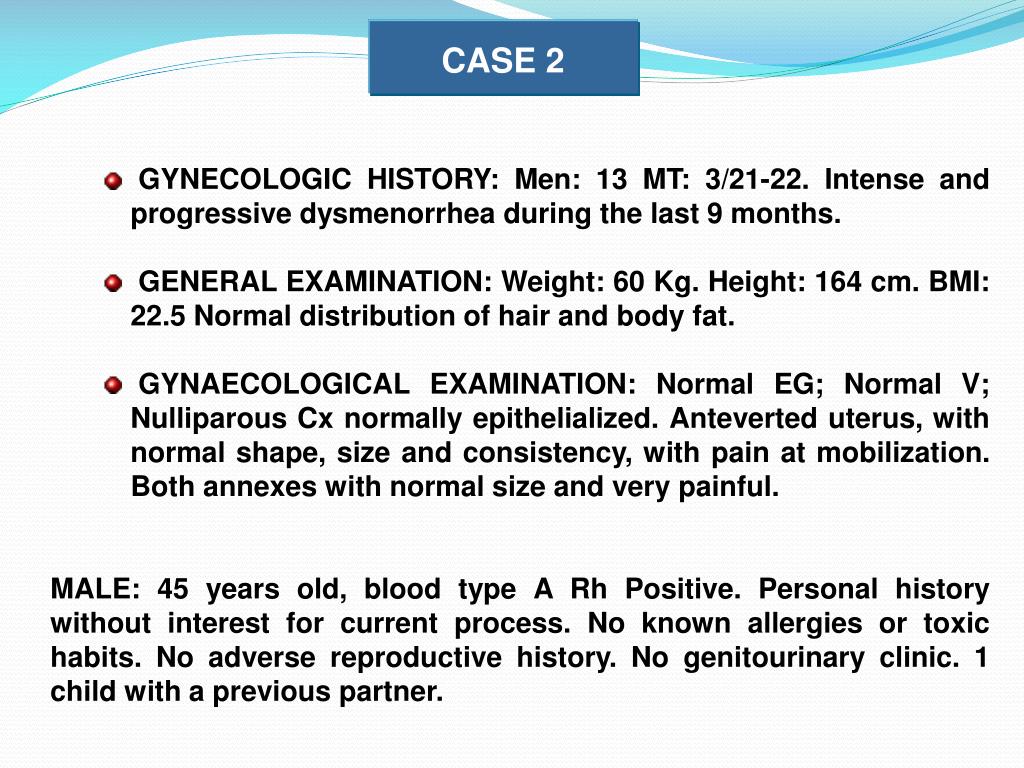 CASE 2

GYNECOLOGIC HISTORY: Men: 13 MT: 3/21-22. Intense and progressive dysmenorrhea during the last 9 months.

GENERAL EXAMINATION: Weight: 60 Kg. Height: 164 cm. BMI: 22.5 Normal distribution of hair and body fat.

GYNAECOLOGICAL EXAMINATION: Normal EG; Normal V; Nulliparous Cx normally epithelialized. Anteverted uterus, with normal shape, size and consistency, with pain at mobilization. Both annexes with normal size and very painful.

MALE: 45 years old, blood type A Rh Positive. Personal history without interest for current process. No known allergies or toxic habits. No adverse reproductive history. No genitourinary clinic. 1 child with a previous partner.